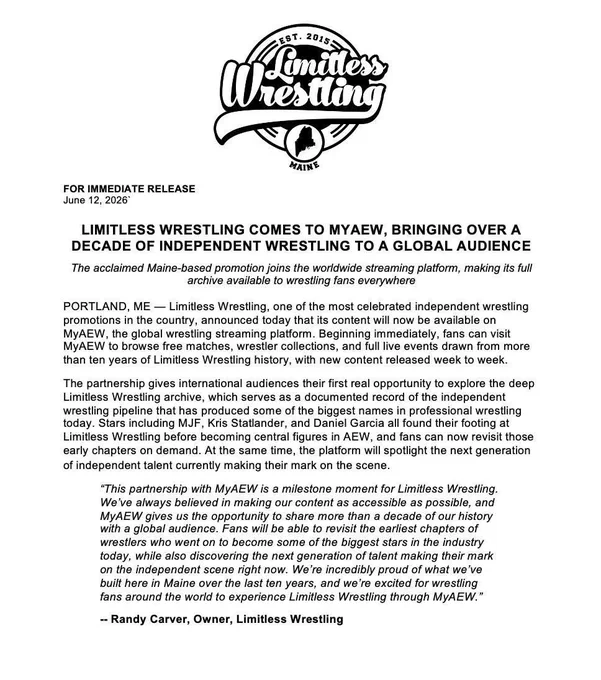 EST. 2015
Limitless Wrestling
MAINE

FOR IMMEDIATE RELEASE
June 12, 2026`

LIMITLESS WRESTLING COMES TO MYAEW, BRINGING OVER A DECADE OF INDEPENDENT WRESTLING TO A GLOBAL AUDIENCE

The acclaimed Maine-based promotion joins the worldwide streaming platform, making its full archive available to wrestling fans everywhere

PORTLAND, ME — Limitless Wrestling, one of the most celebrated independent wrestling promotions in the country, announced today that its content will now be available on MyAEW, the global wrestling streaming platform. Beginning immediately, fans can visit MyAEW to browse free matches, wrestler collections, and full live events drawn from more than ten years of Limitless Wrestling history, with new content released week to week.

The partnership gives international audiences their first real opportunity to explore the deep Limitless Wrestling archive, which serves as a documented record of the independent wrestling pipeline that has produced some of the biggest names in professional wrestling today. Stars including MJF, Kris Statlander, and Daniel Garcia all found their footing at Limitless Wrestling before becoming central figures in AEW, and fans can now revisit those early chapters on demand. At the same time, the platform will spotlight the next generation of independent talent currently making their mark on the scene.

"This partnership with MyAEW is a milestone moment for Limitless Wrestling. We've always believed in making our content as accessible as possible, and MyAEW gives us the opportunity to share more than a decade of our history with a global audience. Fans will be able to revisit the earliest chapters of wrestlers who went on to become some of the biggest stars in the industry today, while also discovering the next generation of talent making their mark on the independent scene right now. We're incredibly proud of what we've built here in Maine over the last ten years, and we're excited for wrestling fans around the world to experience Limitless Wrestling through MyAEW."

-- Randy Carver, Owner, Limitless Wrestling